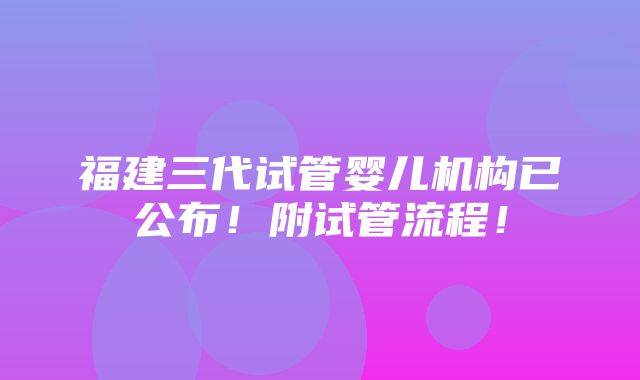 福建三代试管婴儿机构已公布！附试管流程！